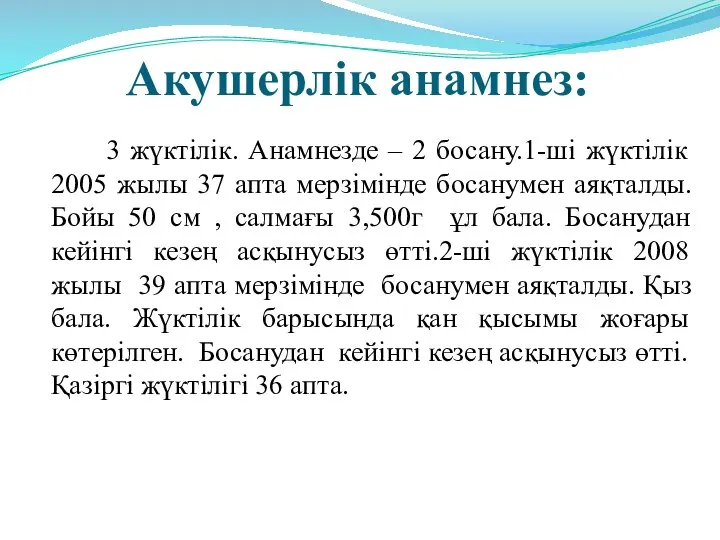 Акушерлік анамнез:

3 жүктілік. Анамнезде – 2 босану.1-ші жүктілік 2005 жылы 37 апта мерзімінде босанумен аяқталды. Бойы 50 см , салмағы 3,500г ұл бала. Босанудан кейінгі кезең асқынусыз өтті.2-ші жүктілік 2008 жылы 39 апта мерзімінде босанумен аяқталды. Қыз бала. Жүктілік барысында қан қысымы жоғары көтерілген. Босанудан кейінгі кезең асқынусыз өтті. Қазіргі жүктілігі 36 апта.